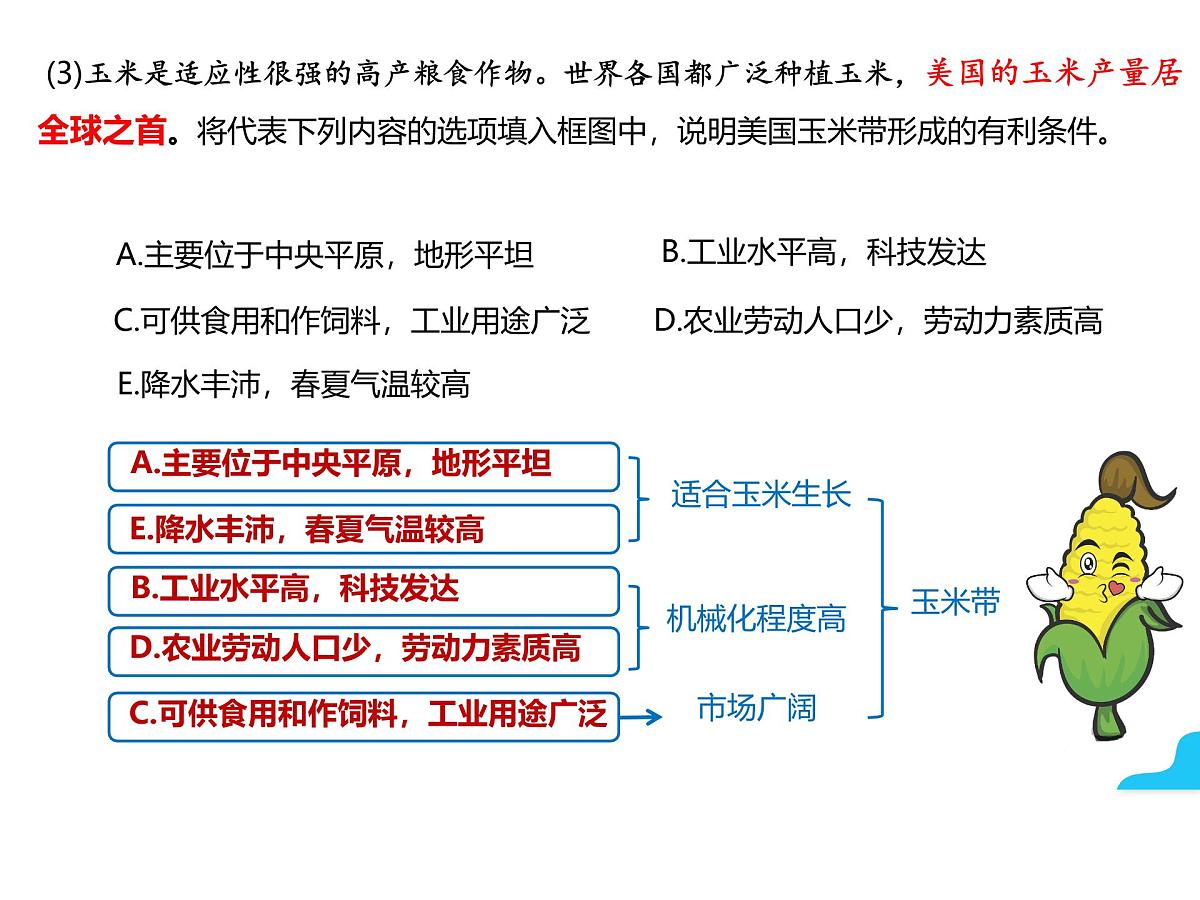 (3)玉米是适应性很强的高产粮食作物。世界各国都广泛种植玉米，美国的玉米产量居全球之首。将代表下列内容的选项填入框图中，说明美国玉米带形成的有利条件。

A.主要位于中央平原，地形平坦

B.工业水平高，科技发达

C.可供食用和作饲料，工业用途广泛

D.农业劳动人口少，劳动力素质高

E.降水丰沛，春夏气温较高

A.主要位于中央平原，地形平坦

E.降水丰沛，春夏气温较高

适合玉米生长

B.工业水平高，科技发达

D.农业劳动人口少，劳动力素质高

机械化程度高

C.可供食用和作饲料，工业用途广泛

市场广阔

玉米带